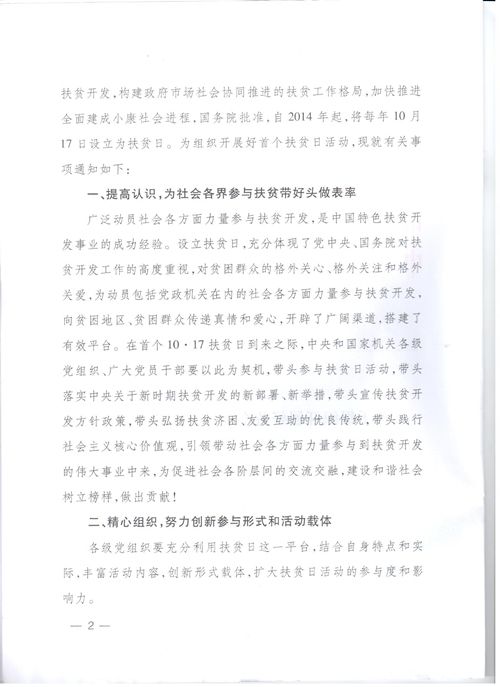 扶贫开发，构建政府市场社会协同推进的扶贫工作格局，加快推进全面建成小康社会进程，国务院批准，自2014年起，将每年10月17日设立为扶贫日。为组织开展好首个扶贫日活动，现就有关事项通知如下：

一、提高认识，为社会各界参与扶贫带好头做表率

广泛动员社会各方面力量参与扶贫开发，是中国特色扶贫开发事业的成功经验。设立扶贫日，充分体现了党中央、国务院对扶贫开发工作的高度重视，对贫困群众的格外关心、格外关注和格外关爱，为动员包括党政机关在内的社会各方面力量参与扶贫开发，向贫困地区、贫困群众传递真情和爱心，开辟了广阔渠道，搭建了有效平台。在首个10·17扶贫日到来之际，中央和国家机关各级党组织、广大党员干部要以此为契机，带头参与扶贫日活动，带头落实中央关于新时期扶贫开发的新部署、新举措，带头宣传扶贫开发方针政策，带头弘扬扶贫济困、友爱互助的优良传统，带头践行社会主义核心价值观，引领带动社会各方面力量参与到扶贫开发的伟大事业中来，为促进社会各阶层间的交流交融，建设和谐社会树立榜样，做出贡献！

二、精心组织，努力创新参与形式和活动载体

各级党组织要充分利用扶贫日这一平台，结合自身特点和实际，丰富活动内容，创新形式载体，扩大扶贫日活动的参与度和影响力。

— 2 —